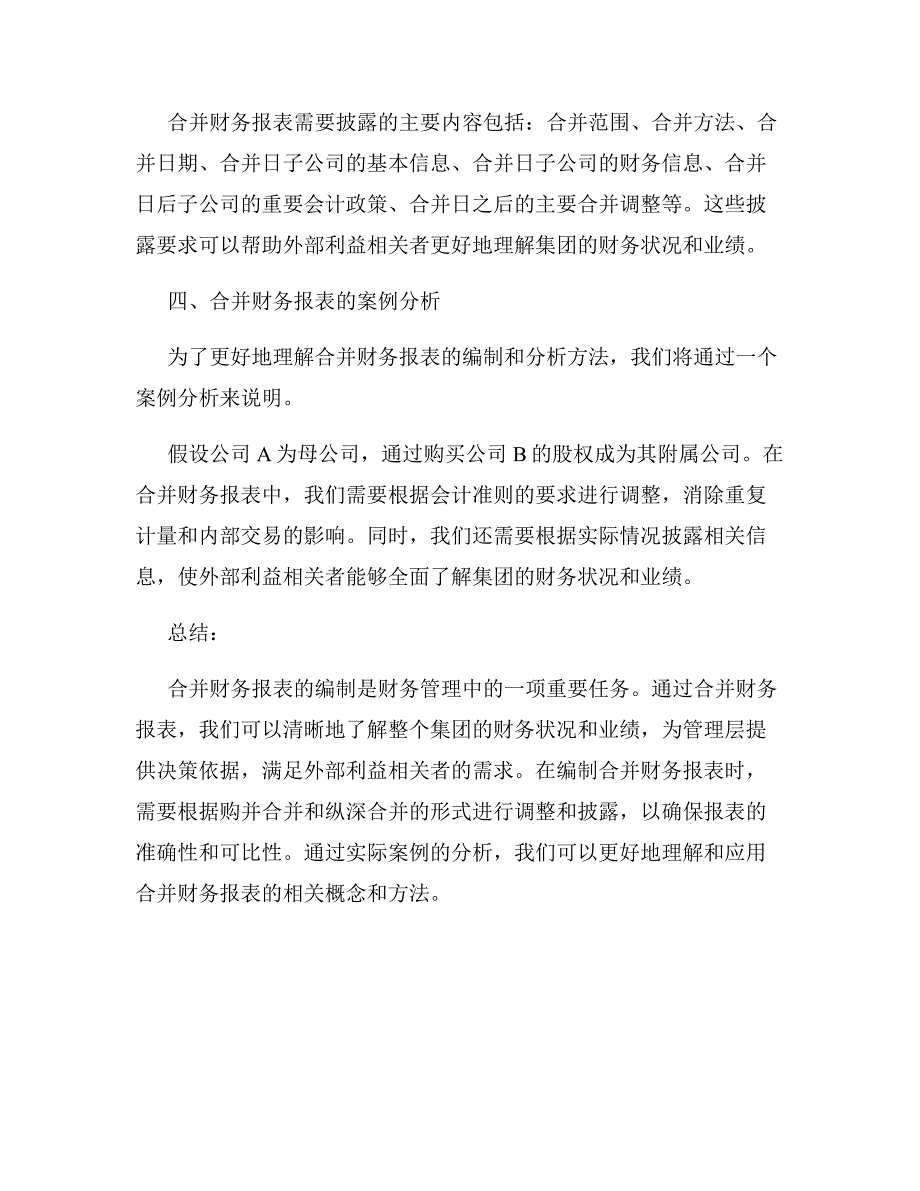 合并财务报表需要披露的主要内容包括：合并范围、合并方法、合并日期、合并日子公司的基本信息、合并日子公司的财务信息、合并日后子公司的重要会计政策、合并日之后的主要合并调整等。这些披露要求可以帮助外部利益相关者更好地理解集团的财务状况和业绩。

四、合并财务报表的案例分析

为了更好地理解合并财务报表的编制和分析方法，我们将通过一个案例分析来说明。

假设公司 A 为母公司，通过购买公司 B 的股权成为其附属公司。在合并财务报表中，我们需要根据会计准则的要求进行调整，消除重复计量和内部交易的影响。同时，我们还需要根据实际情况披露相关信息，使外部利益相关者能够全面了解集团的财务状况和业绩。

总结：

合并财务报表的编制是财务管理中的一项重要任务。通过合并财务报表，我们可以清晰地了解整个集团的财务状况和业绩，为管理层提供决策依据，满足外部利益相关者的需求。在编制合并财务报表时，需要根据购并合并和纵深合并的形式进行调整和披露，以确保报表的准确性和可比性。通过实际案例的分析，我们可以更好地理解和应用合并财务报表的相关概念和方法。